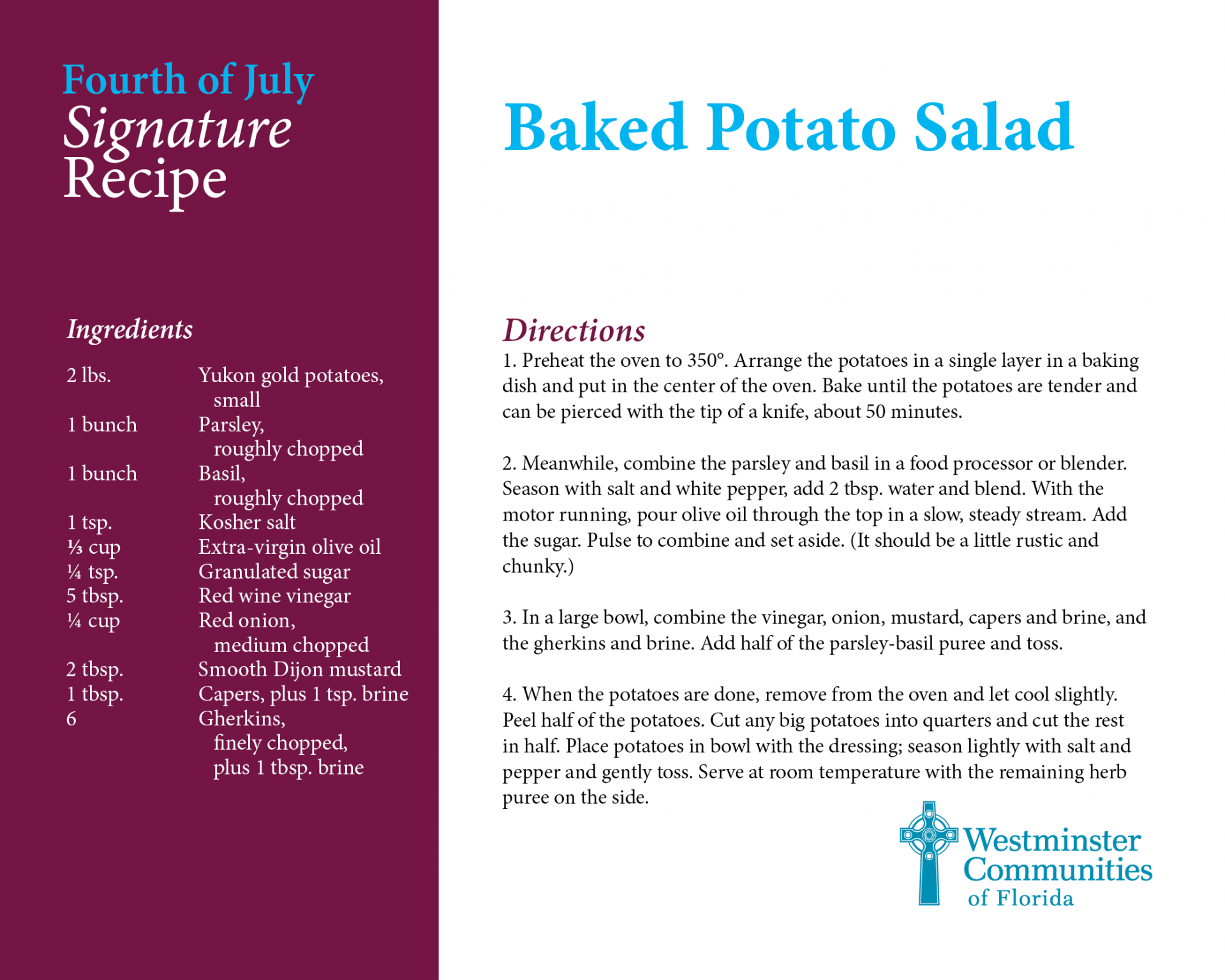 Fourth of July
Signature
Recipe

Ingredients

| | |
|---|---|
| 2 lbs. | Yukon gold potatoes, small |
| 1 bunch | Parsley, roughly chopped |
| 1 bunch | Basil, roughly chopped |
| 1 tsp. | Kosher salt |
| ⅓ cup | Extra-virgin olive oil |
| ¼ tsp. | Granulated sugar |
| 5 tbsp. | Red wine vinegar |
| ¼ cup | Red onion, medium chopped |
| 2 tbsp. | Smooth Dijon mustard |
| 1 tbsp. | Capers, plus 1 tsp. brine |
| 6 | Gherkins, finely chopped, plus 1 tbsp. brine |

Baked Potato Salad

Directions
1. Preheat the oven to 350°. Arrange the potatoes in a single layer in a baking dish and put in the center of the oven. Bake until the potatoes are tender and can be pierced with the tip of a knife, about 50 minutes.

2. Meanwhile, combine the parsley and basil in a food processor or blender. Season with salt and white pepper, add 2 tbsp. water and blend. With the motor running, pour olive oil through the top in a slow, steady stream. Add the sugar. Pulse to combine and set aside. (It should be a little rustic and chunky.)

3. In a large bowl, combine the vinegar, onion, mustard, capers and brine, and the gherkins and brine. Add half of the parsley-basil puree and toss.

4. When the potatoes are done, remove from the oven and let cool slightly. Peel half of the potatoes. Cut any big potatoes into quarters and cut the rest in half. Place potatoes in bowl with the dressing; season lightly with salt and pepper and gently toss. Serve at room temperature with the remaining herb puree on the side.

Westminster Communities of Florida